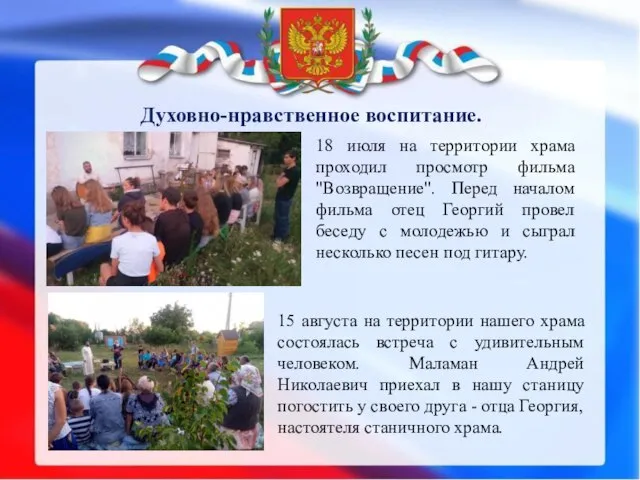 Духовно-нравственное воспитание.

18 июля на территории храма проходил просмотр фильма "Возвращение". Перед началом фильма отец Георгий провел беседу с молодежью и сыграл несколько песен под гитару.

15 августа на территории нашего храма состоялась встреча с удивительным человеком. Маламан Андрей Николаевич приехал в нашу станицу погостить у своего друга - отца Георгия, настоятеля станичного храма.